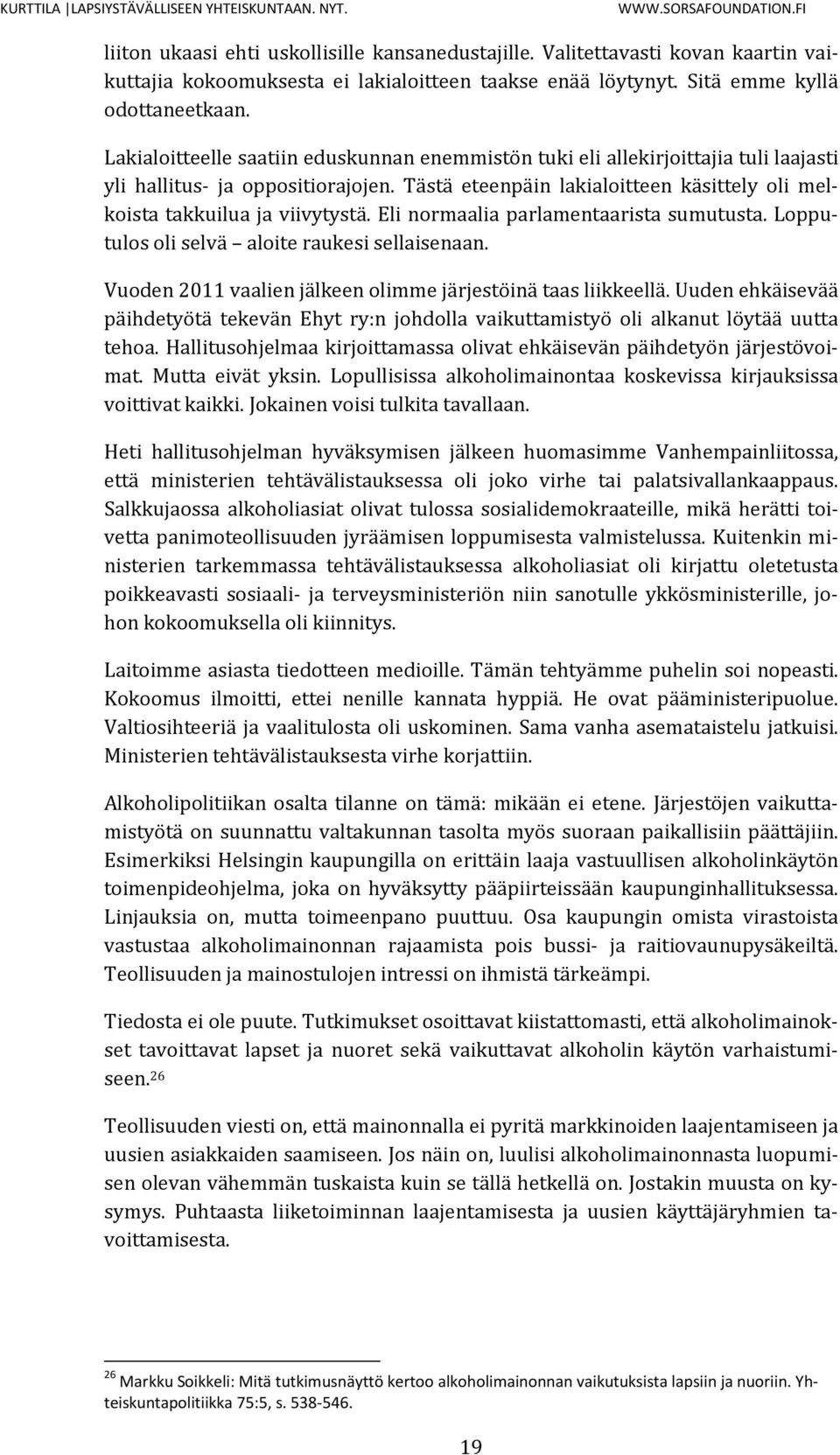 KURTTILA |LAPSIYSTÄVÄLLISEEN YHTEISKUNTAAN. NYT. WWW.SORSAFOUNDATION.FI

liiton ukaasi ehti uskollisille kansanedustajille. Valitettavasti kovan kaartin vaikuttajia kokoomuksesta ei lakialoitteen taakse enää löytynyt. Sitä emme kyllä odottaneetkaan.

Lakialoitteelle saatiin eduskunnan enemmistön tuki eli allekirjoittajia tuli laajasti yli hallitus- ja oppositiorajojen. Tästä eteenpäin lakialoitteen käsittely oli melkoista takkuilua ja viivytystä. Eli normaalia parlamentaarista sumutusta. Lopputulos oli selvä – aloite raukesi sellaisenaan.

Vuoden 2011 vaalien jälkeen olimme järjestöinä taas liikkeellä. Uuden ehkäisevää päihdetyötä tekevän Ehyt ry:n johdolla vaikuttamistyö oli alkanut löytää uutta tehoa. Hallitusohjelmaa kirjoittamassa olivat ehkäisevän päihdetyön järjestövoimat. Mutta eivät yksin. Lopullisissa alkoholimainontaa koskevissa kirjauksissa voittivat kaikki. Jokainen voisi tulkita tavallaan.

Heti hallitusohjelman hyväksymisen jälkeen huomasimme Vanhempainliitossa, että ministerien tehtävälistauksessa oli joko virhe tai palatsivallankaappaus. Salkkujaossa alkoholiasiat olivat tulossa sosialidemokraateille, mikä herätti toivetta panimoteollisuuden jyräämisen loppumisesta valmistelussa. Kuitenkin ministerien tarkemmassa tehtävälistauksessa alkoholiasiat oli kirjattu oletetusta poikkeavasti sosiaali- ja terveysministeriön niin sanotulle ykkösministerille, johon kokoomuksella oli kiinnitys.

Laitoimme asiasta tiedotteen medioille. Tämän tehtyämme puhelin soi nopeasti. Kokoomus ilmoitti, ettei nenille kannata hyppiä. He ovat pääministeripuolue. Valtiosihteeriä ja vaalitulosta oli uskominen. Sama vanha asemataistelu jatkuisi. Ministerien tehtävälistauksesta virhe korjattiin.

Alkoholipolitiikan osalta tilanne on tämä: mikään ei etene. Järjestöjen vaikuttamistyötä on suunnattu valtakunnan tasolta myös suoraan paikallisiin päättäjiin. Esimerkiksi Helsingin kaupungilla on erittäin laaja vastuullisen alkoholinkäytön toimenpideohjelma, joka on hyväksytty pääpiirteissään kaupunginhallituksessa. Linjauksia on, mutta toimeenpano puuttuu. Osa kaupungin omista virastoista vastustaa alkoholimainonnan rajaamista pois bussi- ja raitiovaunupysäkeiltä. Teollisuuden ja mainostulojen intressi on ihmistä tärkeämpi.

Tiedosta ei ole puute. Tutkimukset osoittavat kiistattomasti, että alkoholimainokset tavoittavat lapset ja nuoret sekä vaikuttavat alkoholin käytön varhaistumiseen.$^{26}$

Teollisuuden viesti on, että mainonnalla ei pyritä markkinoiden laajentamiseen ja uusien asiakkaiden saamiseen. Jos näin on, luulisi alkoholimainonnasta luopumisen olevan vähemmän tuskaista kuin se tällä hetkellä on. Jostakin muusta on kysymys. Puhtaasta liiketoiminnan laajentamisesta ja uusien käyttäjäryhmien tavoittamisesta.

$^{26}$ Markku Soikkeli: Mitä tutkimusnäyttö kertoo alkoholimainonnan vaikutuksista lapsiin ja nuoriin. Yhteiskuntapolitiikka 75:5, s. 538-546.

19